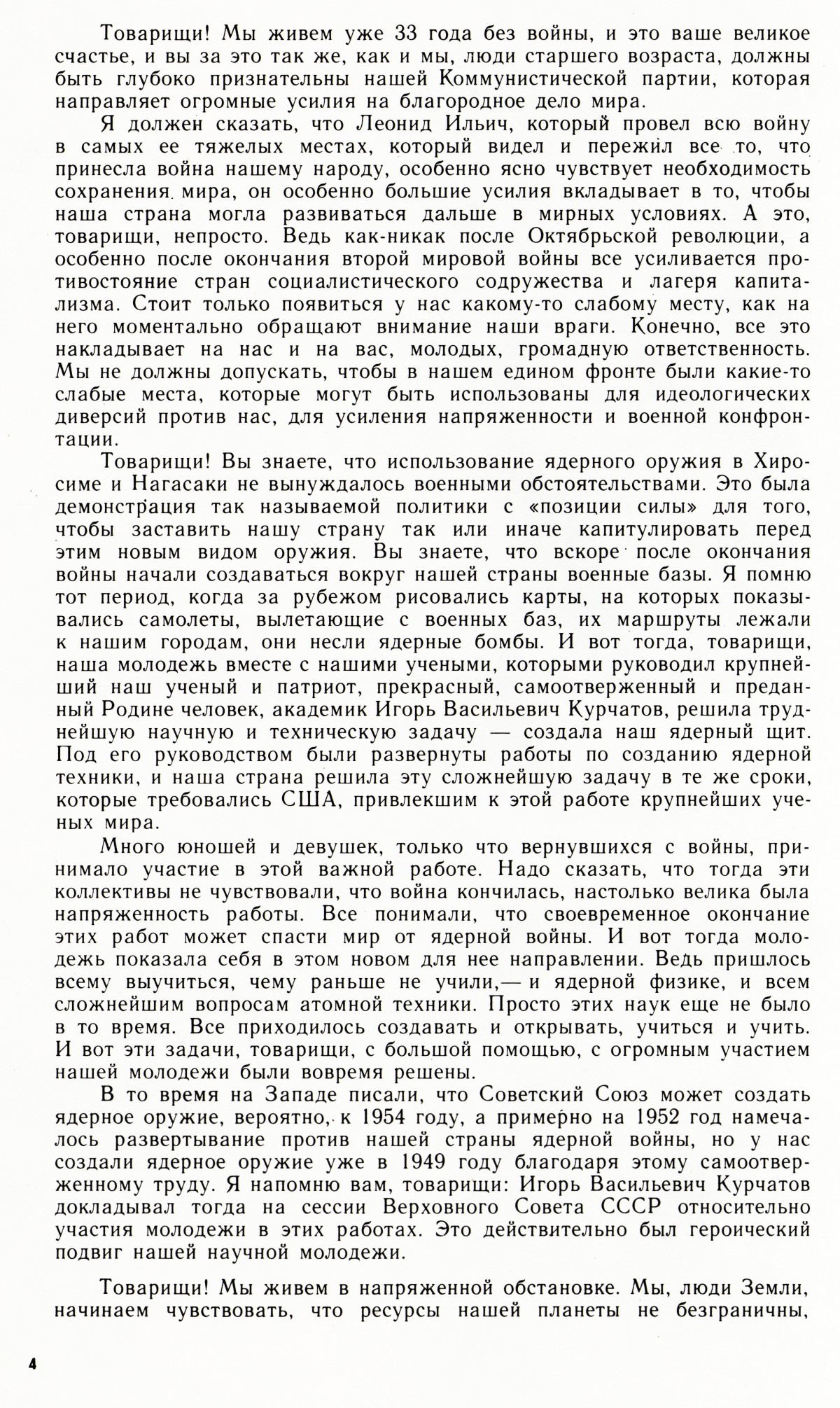 Товарищи! Мы живем уже 33 года без войны, и это ваше великое счастье, и вы за это так же, как и мы, люди старшего возраста, должны быть глубоко признательны нашей Коммунистической партии, которая направляет огромные усилия на благородное дело мира.

Я должен сказать, что Леонид Ильич, который провел всю войну в самых ее тяжелых местах, который видел и пережил все то, что принесла война нашему народу, особенно ясно чувствует необходимость сохранения мира, он особенно большие усилия вкладывает в то, чтобы наша страна могла развиваться дальше в мирных условиях. А это, товарищи, непросто. Ведь как-никак после Октябрьской революции, а особенно после окончания второй мировой войны все усиливается противостояние стран социалистического содружества и лагеря капитализма. Стоит только появиться у нас какому-то слабому месту, как на него моментально обращают внимание наши враги. Конечно, все это накладывает на нас и на вас, молодых, громадную ответственность. Мы не должны допускать, чтобы в нашем едином фронте были какие-то слабые места, которые могут быть использованы для идеологических диверсий против нас, для усиления напряженности и военной конфронтации.

Товарищи! Вы знаете, что использование ядерного оружия в Хиросиме и Нагасаки не вынуждалось военными обстоятельствами. Это была демонстрация так называемой политики с «позиции силы» для того, чтобы заставить нашу страну так или иначе капитулировать перед этим новым видом оружия. Вы знаете, что вскоре после окончания войны начали создаваться вокруг нашей страны военные базы. Я помню тот период, когда за рубежом рисовались карты, на которых показывались самолеты, вылетающие с военных баз, их маршруты лежали к нашим городам, они несли ядерные бомбы. И вот тогда, товарищи, наша молодежь вместе с нашими учеными, которыми руководил крупнейший наш ученый и патриот, прекрасный, самоотверженный и преданный Родине человек, академик Игорь Васильевич Курчатов, решила труднейшую научную и техническую задачу — создала наш ядерный щит. Под его руководством были развернуты работы по созданию ядерной техники, и наша страна решила эту сложнейшую задачу в те же сроки, которые требовались США, привлекшим к этой работе крупнейших ученых мира.

Много юношей и девушек, только что вернувшихся с войны, принимало участие в этой важной работе. Надо сказать, что тогда эти коллективы не чувствовали, что война кончилась, настолько велика была напряженность работы. Все понимали, что своевременное окончание этих работ может спасти мир от ядерной войны. И вот тогда молодежь показала себя в этом новом для нее направлении. Ведь пришлось всему выучиться, чему раньше не учили,— и ядерной физике, и всем сложнейшим вопросам атомной техники. Просто этих наук еще не было в то время. Все приходилось создавать и открывать, учиться и учить. И вот эти задачи, товарищи, с большой помощью, с огромным участием нашей молодежи были вовремя решены.

В то время на Западе писали, что Советский Союз может создать ядерное оружие, вероятно, к 1954 году, а примерно на 1952 год намечалось развертывание против нашей страны ядерной войны, но у нас создали ядерное оружие уже в 1949 году благодаря этому самоотверженному труду. Я напомню вам, товарищи: Игорь Васильевич Курчатов докладывал тогда на сессии Верховного Совета СССР относительно участия молодежи в этих работах. Это действительно был героический подвиг нашей научной молодежи.

Товарищи! Мы живем в напряженной обстановке. Мы, люди Земли, начинаем чувствовать, что ресурсы нашей планеты не безграничны,

4